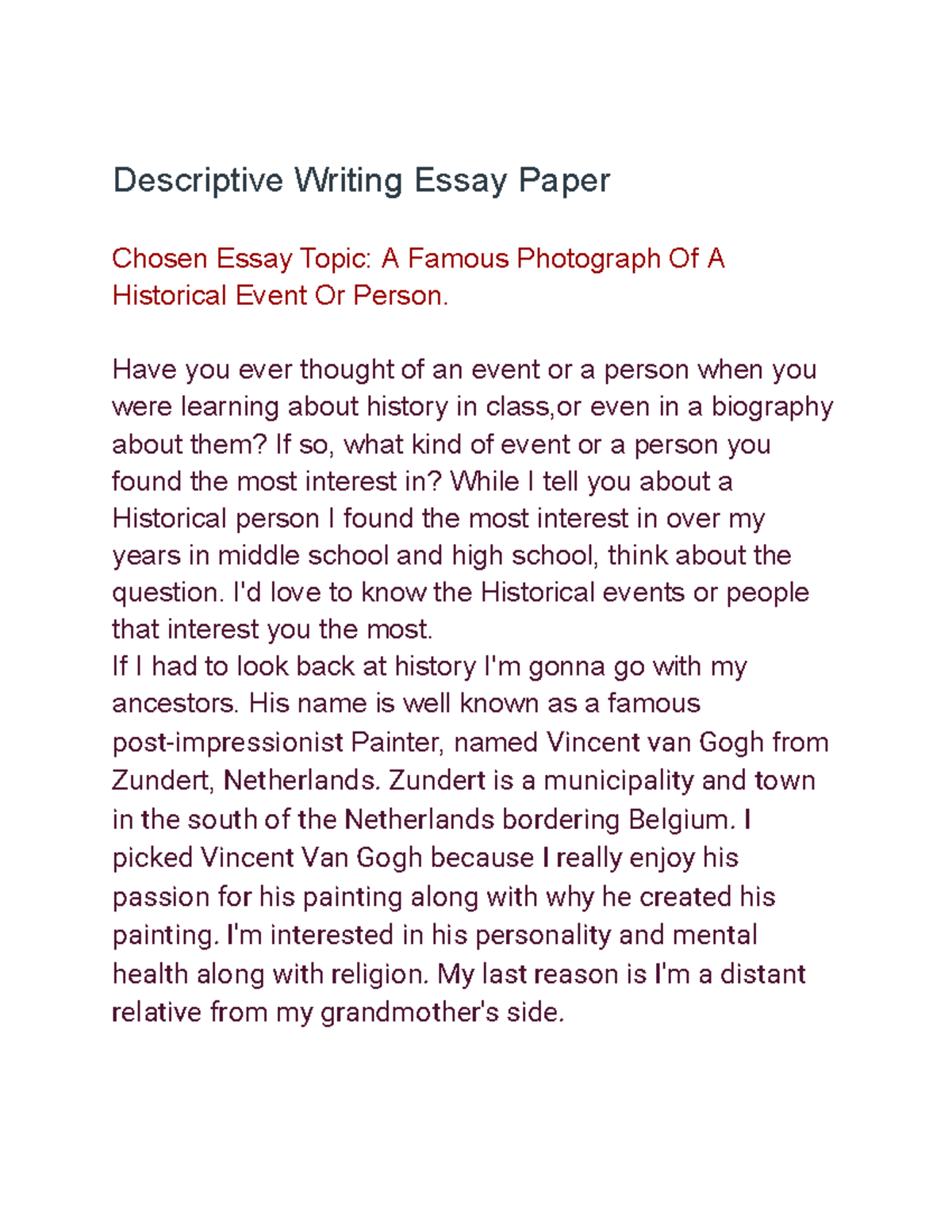 Descriptive Writing Essay Paper

Chosen Essay Topic: A Famous Photograph Of A Historical Event Or Person.

Have you ever thought of an event or a person when you were learning about history in class,or even in a biography about them? If so, what kind of event or a person you found the most interest in? While I tell you about a Historical person I found the most interest in over my years in middle school and high school, think about the question. I'd love to know the Historical events or people that interest you the most.
If I had to look back at history I'm gonna go with my ancestors. His name is well known as a famous post-impressionist Painter, named Vincent van Gogh from Zundert, Netherlands. Zundert is a municipality and town in the south of the Netherlands bordering Belgium. I picked Vincent Van Gogh because I really enjoy his passion for his painting along with why he created his painting. I'm interested in his personality and mental health along with religion. My last reason is I'm a distant relative from my grandmother's side.